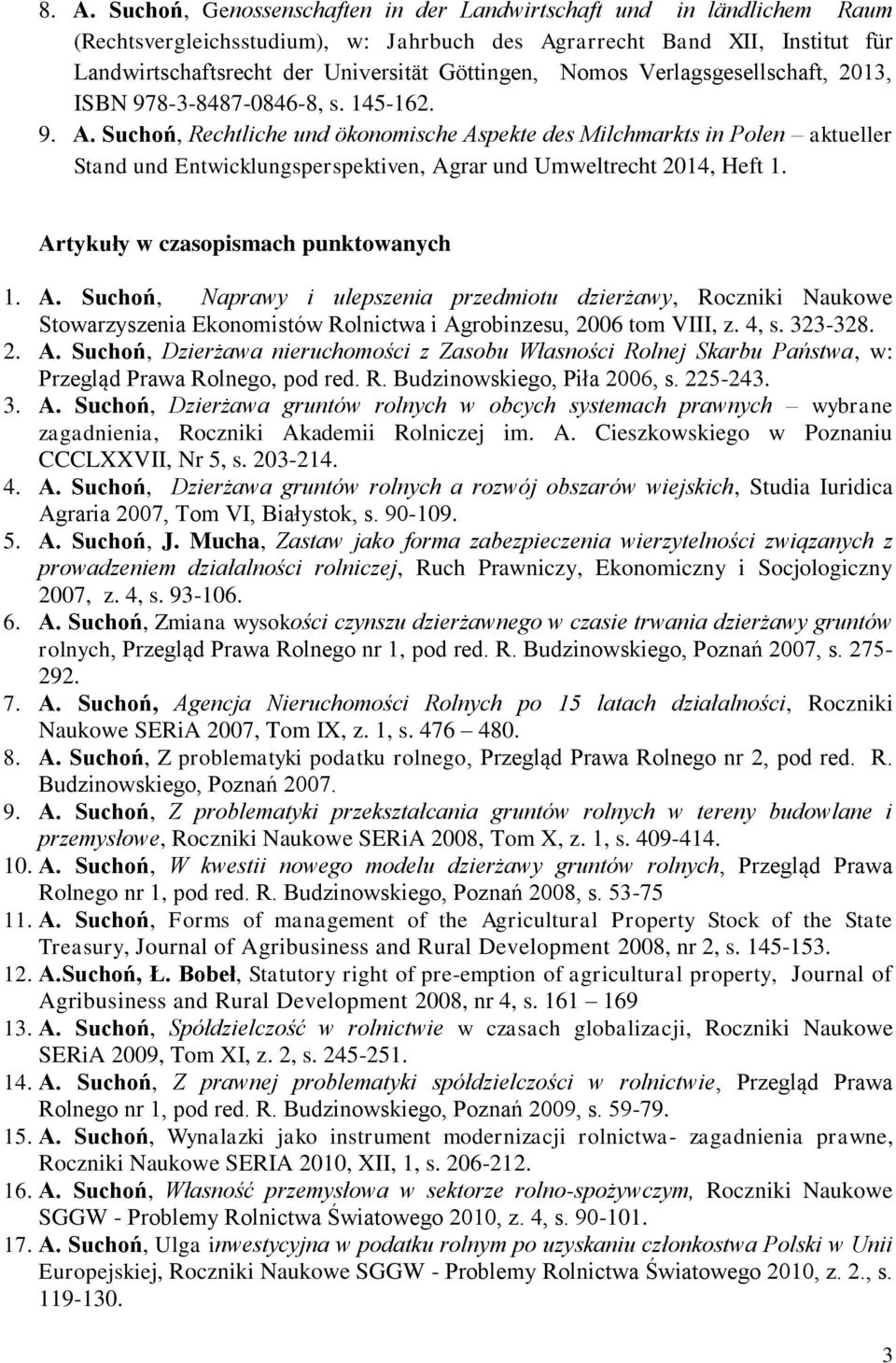 8. A. Suchoń, Genossenschaften in der Landwirtschaft und in ländlichem Raum (Rechtsvergleichsstudium), w: Jahrbuch des Agrarrecht Band XII, Institut für Landwirtschaftsrecht der Universität Göttingen, Nomos Verlagsgesellschaft, 2013, ISBN 978-3-8487-0846-8, s. 145-162.
9. A. Suchoń, Rechtliche und ökonomische Aspekte des Milchmarkts in Polen – aktueller Stand und Entwicklungsperspektiven, Agrar und Umweltrecht 2014, Heft 1.

Artykuły w czasopismach punktowanych

1. A. Suchoń, Naprawy i ulepszenia przedmiotu dzierżawy, Roczniki Naukowe Stowarzyszenia Ekonomistów Rolnictwa i Agrobinzesu, 2006 tom VIII, z. 4, s. 323-328.
2. A. Suchoń, Dzierżawa nieruchomości z Zasobu Własności Rolnej Skarbu Państwa, w: Przegląd Prawa Rolnego, pod red. R. Budzinowskiego, Piła 2006, s. 225-243.
3. A. Suchoń, Dzierżawa gruntów rolnych w obcych systemach prawnych – wybrane zagadnienia, Roczniki Akademii Rolniczej im. A. Cieszkowskiego w Poznaniu CCCLXXVII, Nr 5, s. 203-214.
4. A. Suchoń, Dzierżawa gruntów rolnych a rozwój obszarów wiejskich, Studia Iuridica Agraria 2007, Tom VI, Białystok, s. 90-109.
5. A. Suchoń, J. Mucha, Zastaw jako forma zabezpieczenia wierzytelności związanych z prowadzeniem działalności rolniczej, Ruch Prawniczy, Ekonomiczny i Socjologiczny 2007, z. 4, s. 93-106.
6. A. Suchoń, Zmiana wysokości czynszu dzierżawnego w czasie trwania dzierżawy gruntów rolnych, Przegląd Prawa Rolnego nr 1, pod red. R. Budzinowskiego, Poznań 2007, s. 275-292.
7. A. Suchoń, Agencja Nieruchomości Rolnych po 15 latach działalności, Roczniki Naukowe SERiA 2007, Tom IX, z. 1, s. 476 – 480.
8. A. Suchoń, Z problematyki podatku rolnego, Przegląd Prawa Rolnego nr 2, pod red. R. Budzinowskiego, Poznań 2007.
9. A. Suchoń, Z problematyki przekształcania gruntów rolnych w tereny budowlane i przemysłowe, Roczniki Naukowe SERiA 2008, Tom X, z. 1, s. 409-414.
10. A. Suchoń, W kwestii nowego modelu dzierżawy gruntów rolnych, Przegląd Prawa Rolnego nr 1, pod red. R. Budzinowskiego, Poznań 2008, s. 53-75
11. A. Suchoń, Forms of management of the Agricultural Property Stock of the State Treasury, Journal of Agribusiness and Rural Development 2008, nr 2, s. 145-153.
12. A.Suchoń, Ł. Bobeł, Statutory right of pre-emption of agricultural property, Journal of Agribusiness and Rural Development 2008, nr 4, s. 161 – 169
13. A. Suchoń, Spółdzielczość w rolnictwie w czasach globalizacji, Roczniki Naukowe SERiA 2009, Tom XI, z. 2, s. 245-251.
14. A. Suchoń, Z prawnej problematyki spółdzielczości w rolnictwie, Przegląd Prawa Rolnego nr 1, pod red. R. Budzinowskiego, Poznań 2009, s. 59-79.
15. A. Suchoń, Wynalazki jako instrument modernizacji rolnictwa- zagadnienia prawne, Roczniki Naukowe SERIA 2010, XII, 1, s. 206-212.
16. A. Suchoń, Własność przemysłowa w sektorze rolno-spożywczym, Roczniki Naukowe SGGW - Problemy Rolnictwa Światowego 2010, z. 4, s. 90-101.
17. A. Suchoń, Ulga inwestycyjna w podatku rolnym po uzyskaniu członkostwa Polski w Unii Europejskiej, Roczniki Naukowe SGGW - Problemy Rolnictwa Światowego 2010, z. 2., s. 119-130.

3